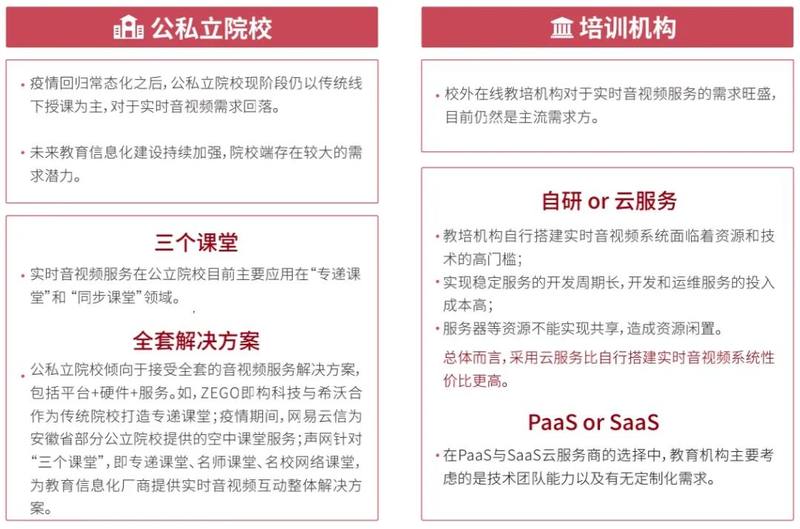 公私立院校

· 疫情回归常态化之后，公私立院校现阶段仍以传统线下授课为主，对于实时音视频需求回落。

· 未来教育信息化建设持续加强，院校端存在较大的需求潜力。

三个课堂

· 实时音视频服务在公立院校目前主要应用在“专递课堂”和“同步课堂”领域。

全套解决方案

· 公私立院校倾向于接受全套的音视频服务解决方案，包括平台+硬件+服务。如，ZEGO即构科技与希沃合作为传统院校打造专递课堂；疫情期间，网易云信为安徽省部分公立院校提供的空中课堂服务；声网针对“三个课堂”，即专递课堂、名师课堂、名校网络课堂，为教育信息化厂商提供实时音视频互动整体解决方案。

培训机构

· 校外在线教培机构对于实时音视频服务的需求旺盛，目前仍然是主流需求方。

自研 or 云服务

· 教培机构自行搭建实时音视频系统面临着资源和技术的高门槛；
· 实现稳定服务的开发周期长，开发和运维服务的投入成本高；
· 服务器等资源不能实现共享，造成资源闲置。

总体而言，采用云服务比自行搭建实时音视频系统性价比更高。

PaaS or SaaS

· 在PaaS与SaaS云服务商的选择中，教育机构主要考虑的是技术团队能力以及有无定制化需求。